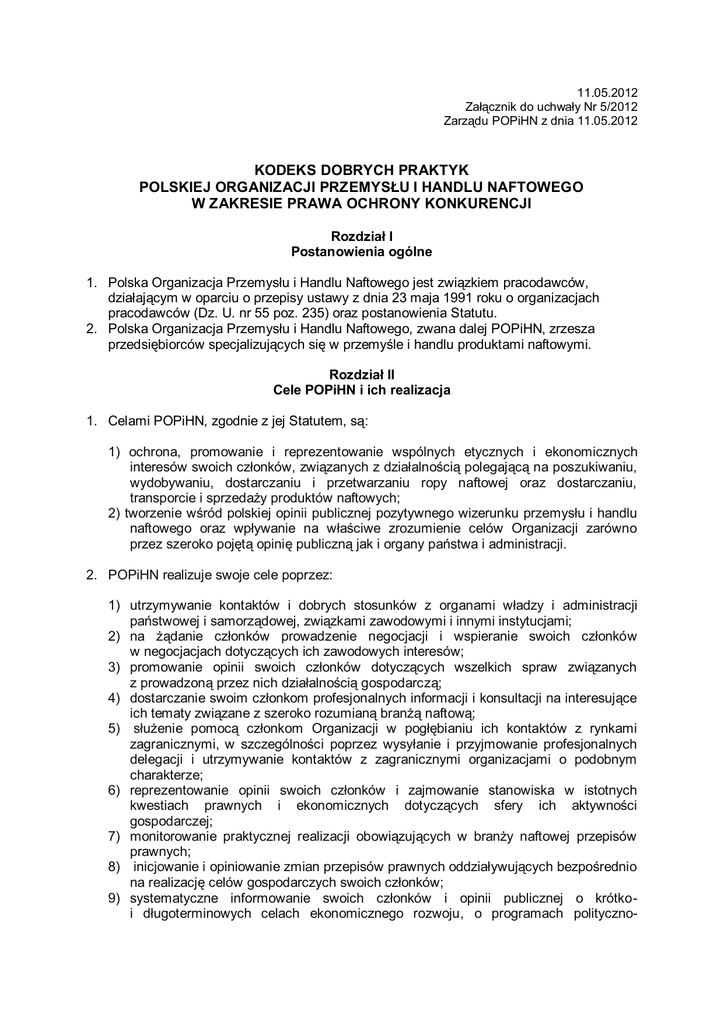 11.05.2012
Załącznik do uchwały Nr 5/2012
Zarządu POPiHN z dnia 11.05.2012

KODEKS DOBRYCH PRAKTYK
POLSKIEJ ORGANIZACJI PRZEMYSŁU I HANDLU NAFTOWEGO
W ZAKRESIE PRAWA OCHRONY KONKURENCJI

Rozdział I
Postanowienia ogólne

1. Polska Organizacja Przemysłu i Handlu Naftowego jest związkiem pracodawców, działającym w oparciu o przepisy ustawy z dnia 23 maja 1991 roku o organizacjach pracodawców (Dz. U. nr 55 poz. 235) oraz postanowienia Statutu.
2. Polska Organizacja Przemysłu i Handlu Naftowego, zwana dalej POPiHN, zrzesza przedsiębiorców specjalizujących się w przemyśle i handlu produktami naftowymi.

Rozdział II
Cele POPiHN i ich realizacja

1. Celami POPiHN, zgodnie z jej Statutem, są:

1) ochrona, promowanie i reprezentowanie wspólnych etycznych i ekonomicznych interesów swoich członków, związanych z działalnością polegającą na poszukiwaniu, wydobywaniu, dostarczaniu i przetwarzaniu ropy naftowej oraz dostarczaniu, transporcie i sprzedaży produktów naftowych;
2) tworzenie wśród polskiej opinii publicznej pozytywnego wizerunku przemysłu i handlu naftowego oraz wpływanie na właściwe zrozumienie celów Organizacji zarówno przez szeroko pojętą opinię publiczną jak i organy państwa i administracji.

2. POPiHN realizuje swoje cele poprzez:

1) utrzymywanie kontaktów i dobrych stosunków z organami władzy i administracji państwowej i samorządowej, związkami zawodowymi i innymi instytucjami;
2) na żądanie członków prowadzenie negocjacji i wspieranie swoich członków w negocjacjach dotyczących ich zawodowych interesów;
3) promowanie opinii swoich członków dotyczących wszelkich spraw związanych z prowadzoną przez nich działalnością gospodarczą;
4) dostarczanie swoim członkom profesjonalnych informacji i konsultacji na interesujące ich tematy związane z szeroko rozumianą branżą naftową;
5) służenie pomocą członkom Organizacji w pogłębianiu ich kontaktów z rynkami zagranicznymi, w szczególności poprzez wysyłanie i przyjmowanie profesjonalnych delegacji i utrzymywanie kontaktów z zagranicznymi organizacjami o podobnym charakterze;
6) reprezentowanie opinii swoich członków i zajmowanie stanowiska w istotnych kwestiach prawnych i ekonomicznych dotyczących sfery ich aktywności gospodarczej;
7) monitorowanie praktycznej realizacji obowiązujących w branży naftowej przepisów prawnych;
8) inicjowanie i opiniowanie zmian przepisów prawnych oddziaływujących bezpośrednio na realizację celów gospodarczych swoich członków;
9) systematyczne informowanie swoich członków i opinii publicznej o krótko- i długoterminowych celach ekonomicznego rozwoju, o programach polityczno-